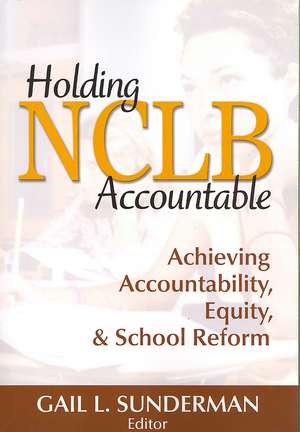 Holding
NCLB
Accountable

Achieving Accountability, Equity, & School Reform

GAIL L. SUNDERMAN
Editor